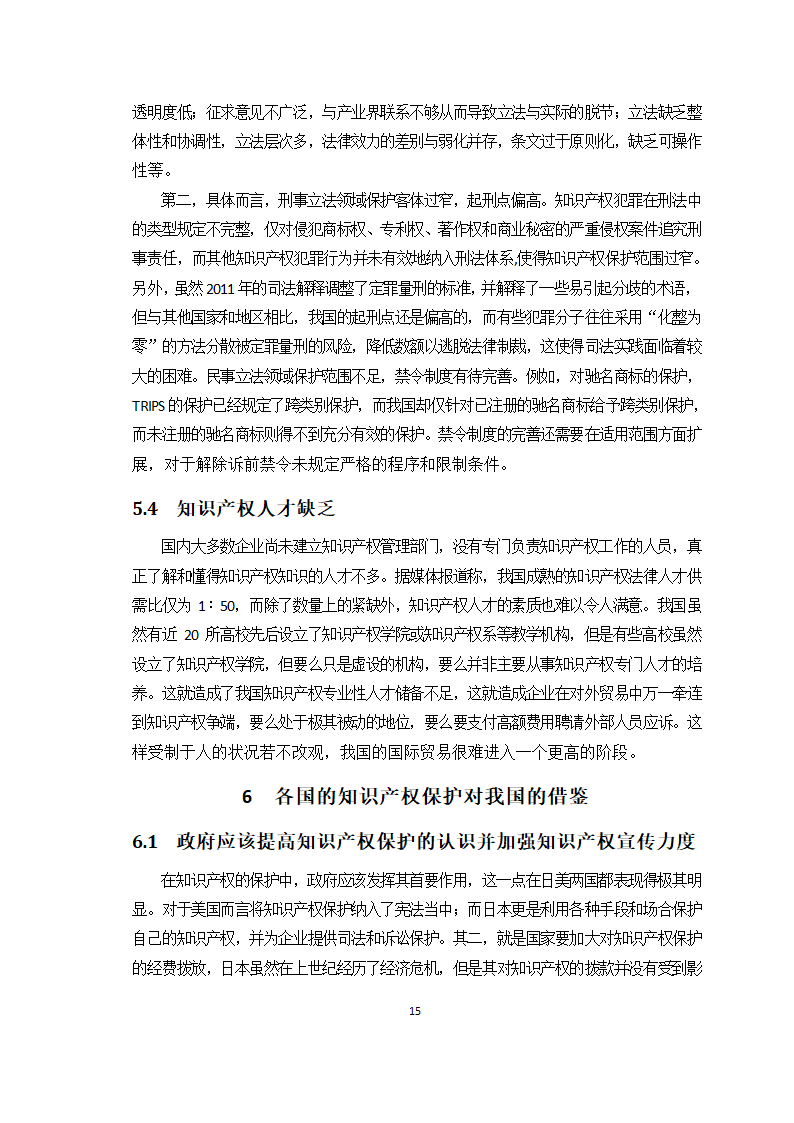 透明度低；征求意见不广泛，与产业界联系不够从而导致立法与实际的脱节；立法缺乏整体性和协调性，立法层次多，法律效力的差别与弱化并存，条文过于原则化，缺乏可操作性等。

第二，具体而言，刑事立法领域保护客体过窄，起刑点偏高。知识产权犯罪在刑法中的类型规定不完整，仅对侵犯商标权、专利权、著作权和商业秘密的严重侵权案件追究刑事责任，而其他知识产权犯罪行为并未有效地纳入刑法体系,使得知识产权保护范围过窄。另外，虽然 2011 年的司法解释调整了定罪量刑的标准，并解释了一些易引起分歧的术语，但与其他国家和地区相比，我国的起刑点还是偏高的，而有些犯罪分子往往采用“化整为零”的方法分散被定罪量刑的风险，降低数额以逃脱法律制裁，这使得司法实践面临着较大的困难。民事立法领域保护范围不足，禁令制度有待完善。例如，对驰名商标的保护，TRIPS 的保护已经规定了跨类别保护，而我国却仅针对已注册的驰名商标给予跨类别保护，而未注册的驰名商标则得不到充分有效的保护。禁令制度的完善还需要在适用范围方面扩展，对于解除诉前禁令未规定严格的程序和限制条件。

5.4 知识产权人才缺乏

国内大多数企业尚未建立知识产权管理部门，没有专门负责知识产权工作的人员，真正了解和懂得知识产权知识的人才不多。据媒体报道称，我国成熟的知识产权法律人才供需比仅为 1：50，而除了数量上的紧缺外，知识产权人才的素质也难以令人满意。我国虽然有近 20 所高校先后设立了知识产权学院或知识产权系等教学机构，但是有些高校虽然设立了知识产权学院，但要么只是虚设的机构，要么并非主要从事知识产权专门人才的培养。这就造成了我国知识产权专业性人才储备不足，这就造成企业在对外贸易中万一牵连到知识产权争端，要么处于极其被动的地位，要么要支付高额费用聘请外部人员应诉。这样受制于人的状况若不改观，我国的国际贸易很难进入一个更高的阶段。

6 各国的知识产权保护对我国的借鉴

6.1 政府应该提高知识产权保护的认识并加强知识产权宣传力度

在知识产权的保护中，政府应该发挥其首要作用，这一点在日美两国都表现得极其明显。对于美国而言将知识产权保护纳入了宪法当中；而日本更是利用各种手段和场合保护自己的知识产权，并为企业提供司法和诉讼保护。其二，就是国家要加大对知识产权保护的经费拨放，日本虽然在上世纪经历了经济危机，但是其对知识产权的拨款并没有受到影

15